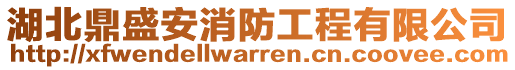 湖北鼎盛安消防工程有限公司
http://xfwendellwarren.cn.coovee.com